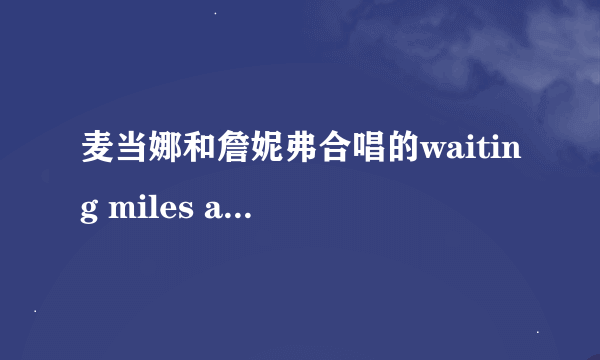 麦当娜和詹妮弗合唱的waiting miles a...